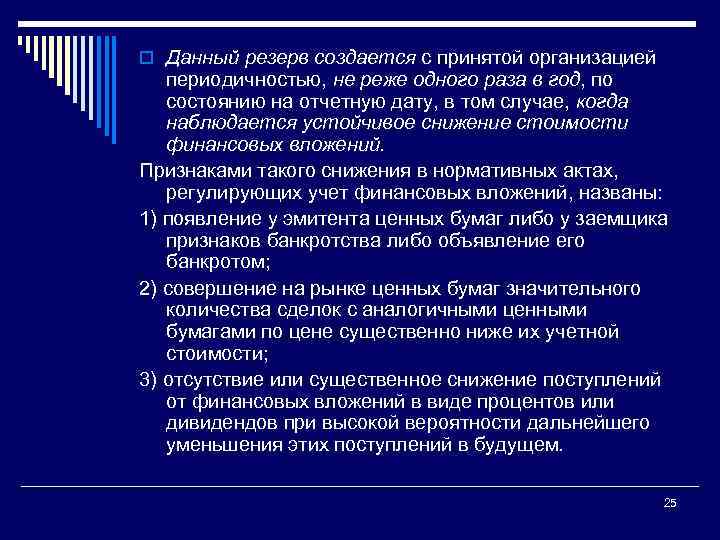 Данный резерв создается с принятой организацией периодичностью, не реже одного раза в год, по состоянию на отчетную дату, в том случае, когда наблюдается устойчивое снижение стоимости финансовых вложений.

Признаками такого снижения в нормативных актах, регулирующих учет финансовых вложений, названы:

1) появление у эмитента ценных бумаг либо у заемщика признаков банкротства либо объявление его банкротом;

2) совершение на рынке ценных бумаг значительного количества сделок с аналогичными ценными бумагами по цене существенно ниже их учетной стоимости;

3) отсутствие или существенное снижение поступлений от финансовых вложений в виде процентов или дивидендов при высокой вероятности дальнейшего уменьшения этих поступлений в будущем.

25